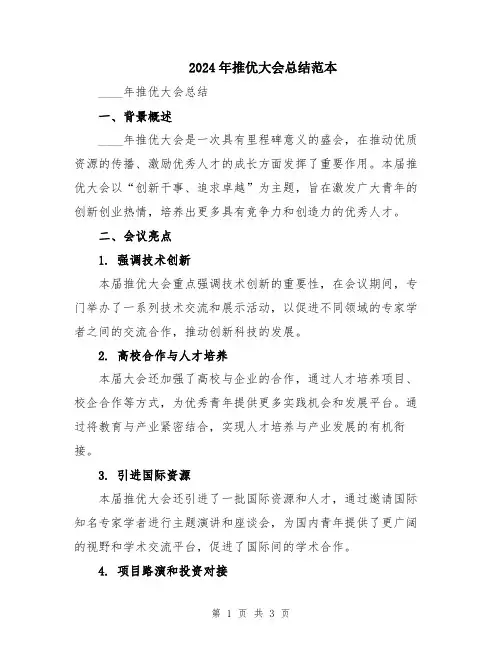 2024年推优大会总结范本

____年推优大会总结

一、背景概述

____年推优大会是一次具有里程碑意义的盛会，在推动优质资源的传播、激励优秀人才的成长方面发挥了重要作用。本届推优大会以“创新干事、追求卓越”为主题，旨在激发广大青年的创新创业热情，培养出更多具有竞争力和创造力的优秀人才。

二、会议亮点

1. 强调技术创新

本届推优大会重点强调技术创新的重要性，在会议期间，专门举办了一系列技术交流和展示活动，以促进不同领域的专家学者之间的交流合作，推动创新科技的发展。

2. 高校合作与人才培养

本届大会还加强了高校与企业的合作，通过人才培养项目、校企合作等方式，为优秀青年提供更多实践机会和发展平台。通过将教育与产业紧密结合，实现人才培养与产业发展的有机衔接。

3. 引进国际资源

本届推优大会还引进了一批国际资源和人才，通过邀请国际知名专家学者进行主题演讲和座谈会，为国内青年提供了更广阔的视野和学术交流平台，促进了国际间的学术合作。

4. 项目路演和投资对接

第 1 页 共 3 页